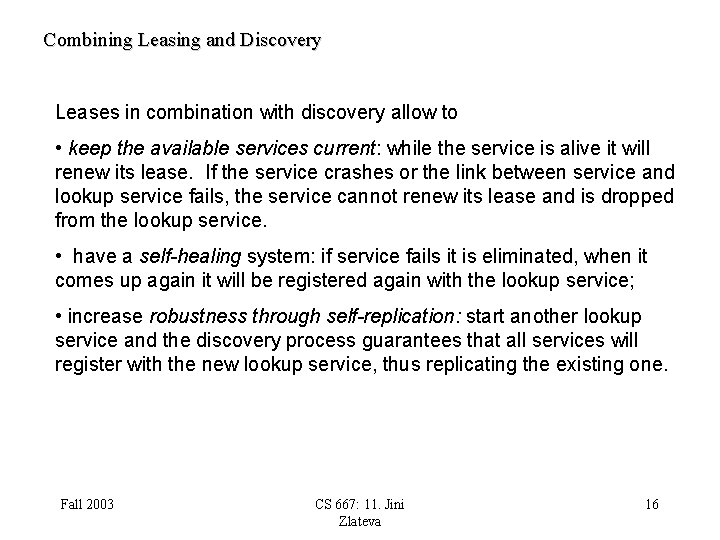 Combining Leasing and Discovery

Leases in combination with discovery allow to

• keep the available services current: while the service is alive it will renew its lease. If the service crashes or the link between service and lookup service fails, the service cannot renew its lease and is dropped from the lookup service.

• have a self-healing system: if service fails it is eliminated, when it comes up again it will be registered again with the lookup service;

• increase robustness through self-replication: start another lookup service and the discovery process guarantees that all services will register with the new lookup service, thus replicating the existing one.

Fall 2003

CS 667: 11. Jini
Zlateva

16